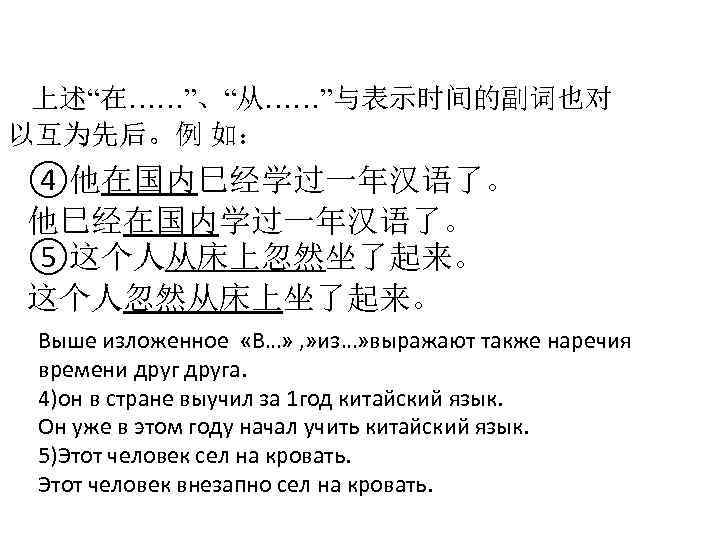 上述“在……”、“从……”与表示时间的副词也对以互为先后。例 如：

④他在国内已经学过一年汉语了。
他已经在国内学过一年汉语了。
⑤这个人从床上忽然坐了起来。
这个人忽然从床上坐了起来。

Выше изложенное «В…» ,»из…»выражают также наречия времени друг друга.
4)он в стране выучил за 1год китайский язык.
Он уже в этом году начал учить китайский язык.
5)Этот человек сел на кровать.
Этот человек внезапно сел на кровать.